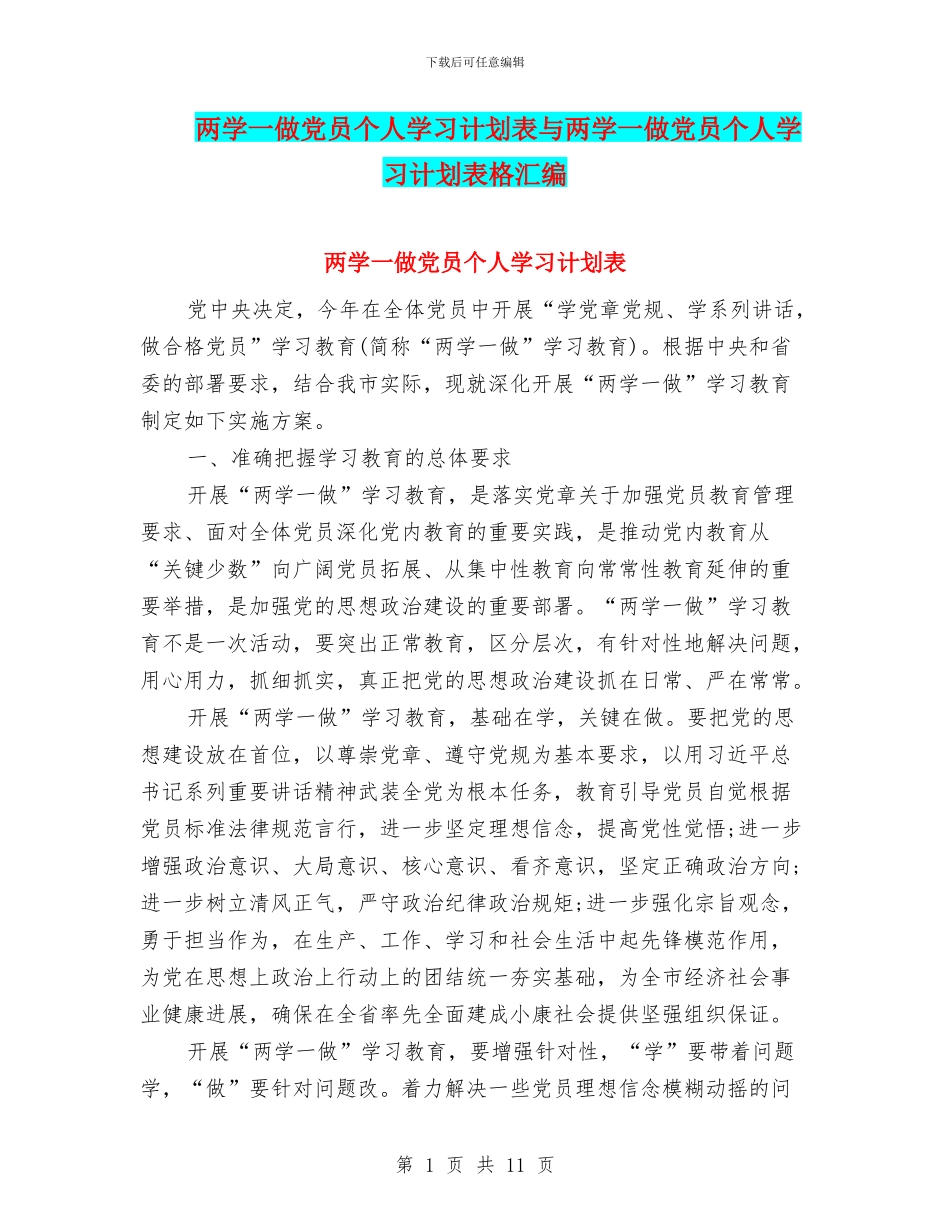 下载后可任意编辑

两学一做党员个人学习计划表与两学一做党员个人学习计划表格汇编

两学一做党员个人学习计划表

党中央决定，今年在全体党员中开展“学党章党规、学系列讲话，做合格党员”学习教育(简称“两学一做”学习教育)。根据中央和省委的部署要求，结合我市实际，现就深化开展“两学一做”学习教育制定如下实施方案。

一、准确把握学习教育的总体要求

开展“两学一做”学习教育，是落实党章关于加强党员教育管理要求、面对全体党员深化党内教育的重要实践，是推动党内教育从“关键少数”向广阔党员拓展、从集中性教育向常常性教育延伸的重要举措，是加强党的思想政治建设的重要部署。“两学一做”学习教育不是一次活动，要突出正常教育，区分层次，有针对性地解决问题，用心用力，抓细抓实，真正把党的思想政治建设抓在日常、严在常常。

开展“两学一做”学习教育，基础在学，关键在做。要把党的思想建设放在首位，以尊崇党章、遵守党规为基本要求，以用习近平总书记系列重要讲话精神武装全党为根本任务，教育引导党员自觉根据党员标准法律规范言行，进一步坚定理想信念，提高党性觉悟;进一步增强政治意识、大局意识、核心意识、看齐意识，坚定正确政治方向;进一步树立清风正气，严守政治纪律政治规矩;进一步强化宗旨观念，勇于担当作为，在生产、工作、学习和社会生活中起先锋模范作用，为党在思想上政治上行动上的团结统一夯实基础，为全市经济社会事业健康进展，确保在全省率先全面建成小康社会提供坚强组织保证。

开展“两学一做”学习教育，要增强针对性，“学”要带着问题学，“做”要针对问题改。着力解决一些党员理想信念模糊动摇的问

第 1 页 共 11 页